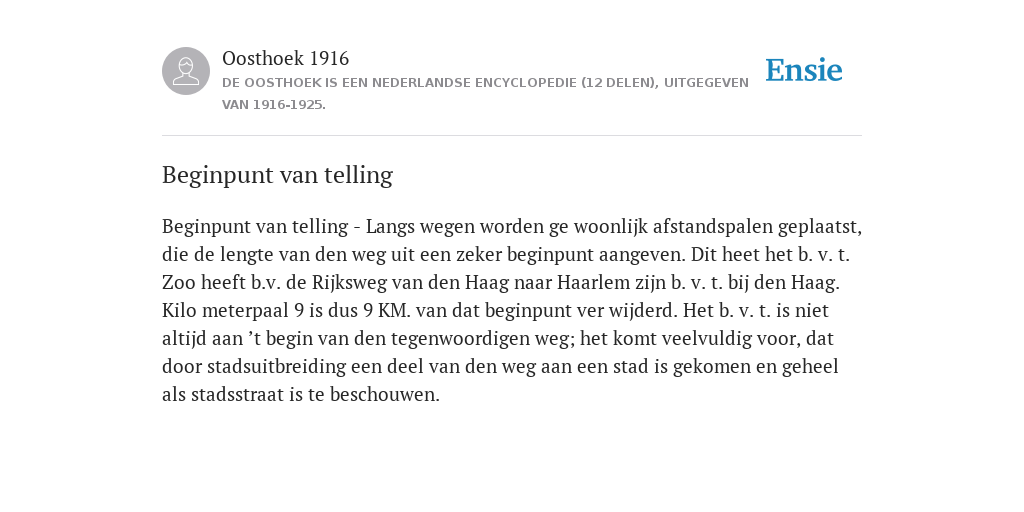 Oosthoek 1916
DE OOSTHOEK IS EEN NEDERLANDSE ENCYCLOPEDIE (12 DELEN), UITGEGEVEN VAN 1916-1925.

Ensie

Beginpunt van telling

Beginpunt van telling - Langs wegen worden ge woonlijk afstandspalen geplaatst, die de lengte van den weg uit een zeker beginpunt aangeven. Dit heet het b. v. t. Zoo heeft b.v. de Rijksweg van den Haag naar Haarlem zijn b. v. t. bij den Haag. Kilo meterpaal 9 is dus 9 KM. van dat beginpunt ver wijderd. Het b. v. t. is niet altijd aan ’t begin van den tegenwoordigen weg; het komt veelvuldig voor, dat door stadsuitbreiding een deel van den weg aan een stad is gekomen en geheel als stadsstraat is te beschouwen.